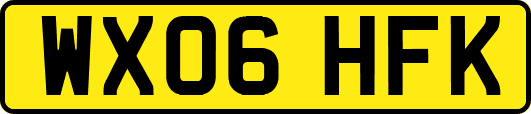 WX06 HFK